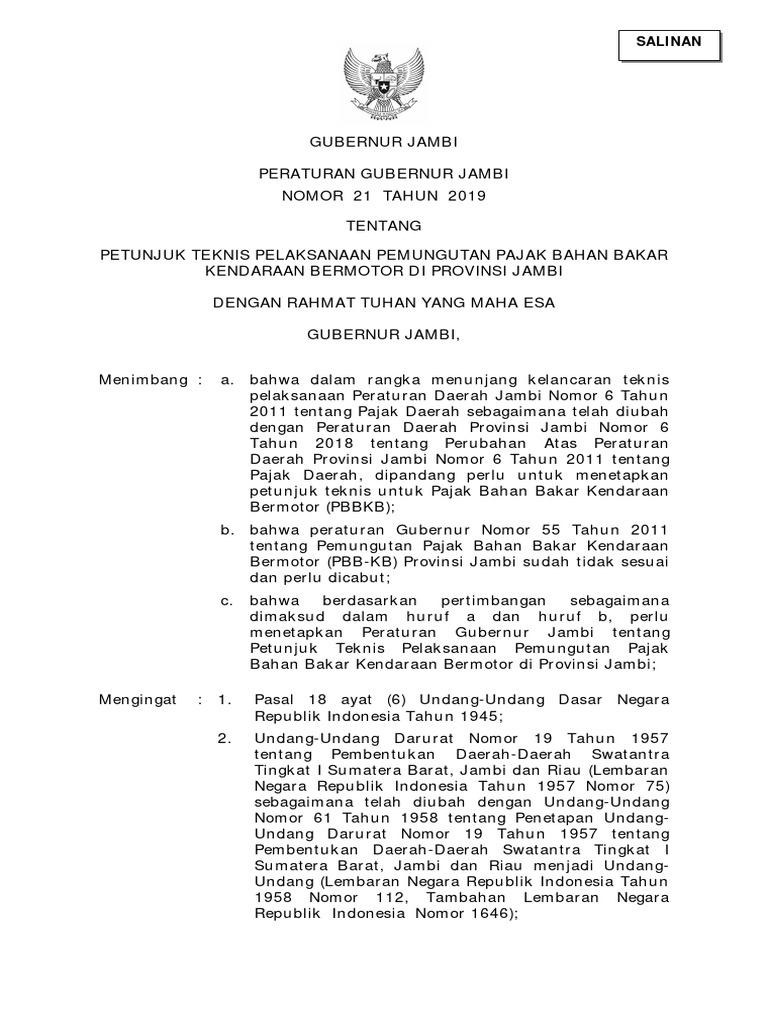 SALINAN

GUBERNUR JAMBI

PERATURAN GUBERNUR JAMBI
NOMOR 21 TAHUN 2019

TENTANG

PETUNJUK TEKNIS PELAKSANAAN PEMUNGUTAN PAJAK BAHAN BAKAR KENDARAAN BERMOTOR DI PROVINSI JAMBI

DENGAN RAHMAT TUHAN YANG MAHA ESA

GUBERNUR JAMBI,

Menimbang : a. bahwa dalam rangka menunjang kelancaran teknis pelaksanaan Peraturan Daerah Jambi Nomor 6 Tahun 2011 tentang Pajak Daerah sebagaimana telah diubah dengan Peraturan Daerah Provinsi Jambi Nomor 6 Tahun 2018 tentang Perubahan Atas Peraturan Daerah Provinsi Jambi Nomor 6 Tahun 2011 tentang Pajak Daerah, dipandang perlu untuk menetapkan petunjuk teknis untuk Pajak Bahan Bakar Kendaraan Bermotor (PBBKB);

b. bahwa peraturan Gubernur Nomor 55 Tahun 2011 tentang Pemungutan Pajak Bahan Bakar Kendaraan Bermotor (PBB-KB) Provinsi Jambi sudah tidak sesuai dan perlu dicabut;

c. bahwa berdasarkan pertimbangan sebagaimana dimaksud dalam huruf a dan huruf b, perlu menetapkan Peraturan Gubernur Jambi tentang Petunjuk Teknis Pelaksanaan Pemungutan Pajak Bahan Bakar Kendaraan Bermotor di Provinsi Jambi;

Mengingat : 1. Pasal 18 ayat (6) Undang-Undang Dasar Negara Republik Indonesia Tahun 1945;

2. Undang-Undang Darurat Nomor 19 Tahun 1957 tentang Pembentukan Daerah-Daerah Swatantra Tingkat I Sumatera Barat, Jambi dan Riau (Lembaran Negara Republik Indonesia Tahun 1957 Nomor 75) sebagaimana telah diubah dengan Undang-Undang Nomor 61 Tahun 1958 tentang Penetapan Undang-Undang Darurat Nomor 19 Tahun 1957 tentang Pembentukan Daerah-Daerah Swatantra Tingkat I Sumatera Barat, Jambi dan Riau menjadi Undang-Undang (Lembaran Negara Republik Indonesia Tahun 1958 Nomor 112, Tambahan Lembaran Negara Republik Indonesia Nomor 1646);